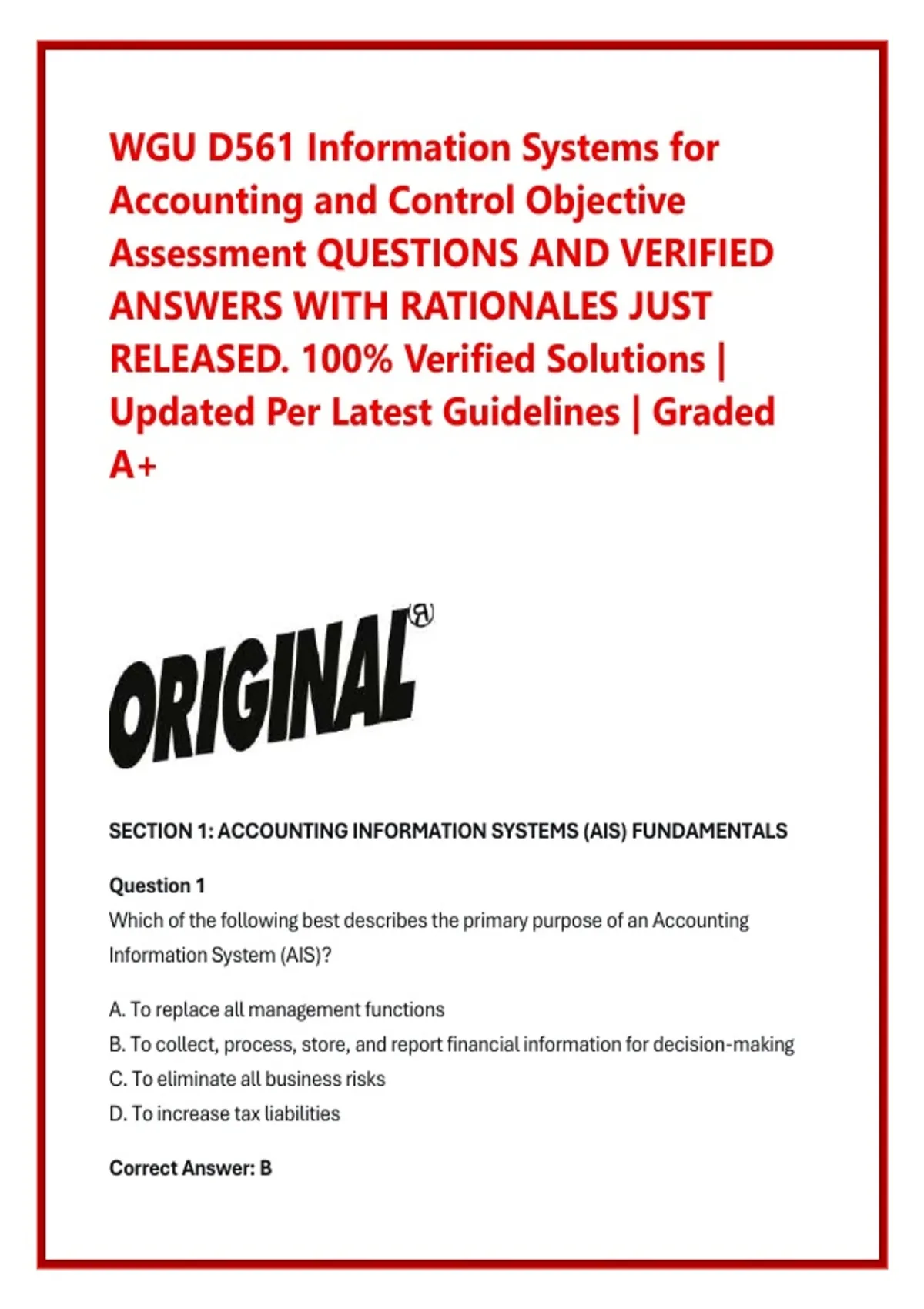 WGU D561 Information Systems for Accounting and Control Objective Assessment QUESTIONS AND VERIFIED ANSWERS WITH RATIONALES JUST RELEASED. 100% Verified Solutions | Updated Per Latest Guidelines | Graded A+

ORIGINAL®

SECTION 1: ACCOUNTING INFORMATION SYSTEMS (AIS) FUNDAMENTALS

Question 1
Which of the following best describes the primary purpose of an Accounting Information System (AIS)?

A. To replace all management functions
B. To collect, process, store, and report financial information for decision-making
C. To eliminate all business risks
D. To increase tax liabilities

Correct Answer: B